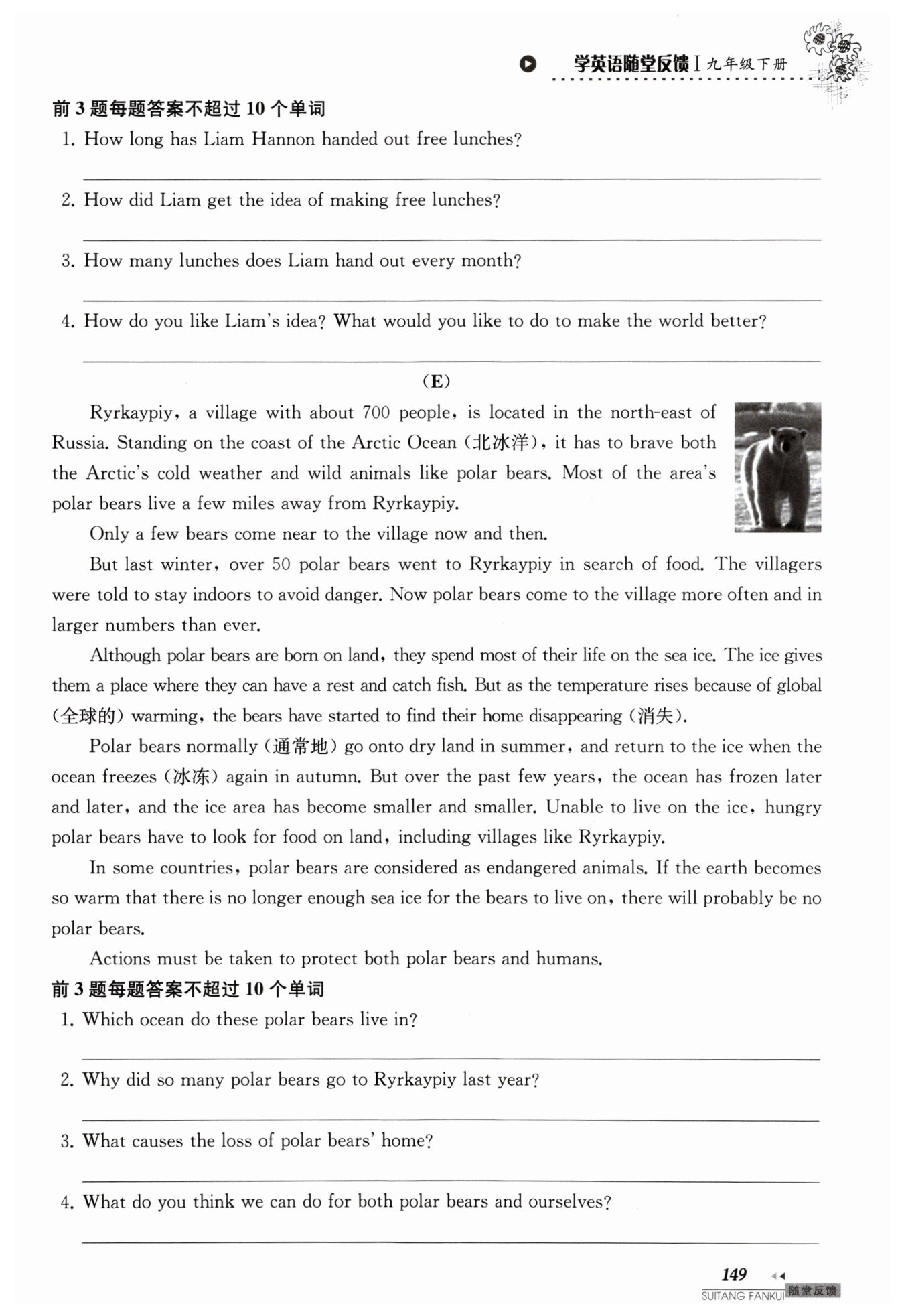 学英语随堂反馈 I 九年级下册

前 3 题每题答案不超过 10 个单词

1. How long has Liam Hannon handed out free lunches?

2. How did Liam get the idea of making free lunches?

3. How many lunches does Liam hand out every month?

4. How do you like Liam's idea? What would you like to do to make the world better?

(E)

Ryrkaypiy, a village with about 700 people, is located in the north-east of Russia. Standing on the coast of the Arctic Ocean (北冰洋), it has to brave both the Arctic's cold weather and wild animals like polar bears. Most of the area's polar bears live a few miles away from Ryrkaypiy.

Only a few bears come near to the village now and then.

But last winter, over 50 polar bears went to Ryrkaypiy in search of food. The villagers were told to stay indoors to avoid danger. Now polar bears come to the village more often and in larger numbers than ever.

Although polar bears are born on land, they spend most of their life on the sea ice. The ice gives them a place where they can have a rest and catch fish. But as the temperature rises because of global (全球的) warming, the bears have started to find their home disappearing (消失).

Polar bears normally (通常地) go onto dry land in summer, and return to the ice when the ocean freezes (冰冻) again in autumn. But over the past few years, the ocean has frozen later and later, and the ice area has become smaller and smaller. Unable to live on the ice, hungry polar bears have to look for food on land, including villages like Ryrkaypiy.

In some countries, polar bears are considered as endangered animals. If the earth becomes so warm that there is no longer enough sea ice for the bears to live on, there will probably be no polar bears.

Actions must be taken to protect both polar bears and humans.

前 3 题每题答案不超过 10 个单词

1. Which ocean do these polar bears live in?

2. Why did so many polar bears go to Ryrkaypiy last year?

3. What causes the loss of polar bears' home?

4. What do you think we can do for both polar bears and ourselves?

149

SUITANG FANKUI 随堂反馈